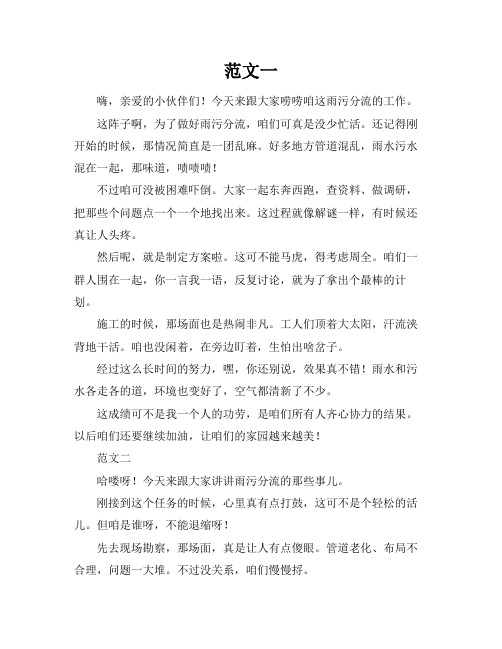 范文一

嗨，亲爱的小伙伴们！今天来跟大家唠唠咱这雨污分流的工作。

这阵子啊，为了做好雨污分流，咱们可真是没少忙活。还记得刚开始的时候，那情况简直是一团乱麻。好多地方管道混乱，雨水污水混在一起，那味道，啧啧啧！

不过咱可没被困难吓倒。大家一起东奔西跑，查资料、做调研，把那些个问题点一个一个地找出来。这过程就像解谜一样，有时候还真让人头疼。

然后呢，就是制定方案啦。这可不能马虎，得考虑周全。咱们一群人围在一起，你一言我一语，反复讨论，就为了拿出个最棒的计划。

施工的时候，那场面也是热闹非凡。工人们顶着大太阳，汗流浃背地干活。咱也没闲着，在旁边盯着，生怕出啥岔子。

经过这么长时间的努力，嘿，你还别说，效果真不错！雨水和污水各走各的道，环境也变好了，空气都清新了不少。

这成绩可不是我一个人的功劳，是咱们所有人齐心协力的结果。以后咱们还要继续加油，让咱们的家园越来越美！

范文二

哈喽呀！今天来跟大家讲讲雨污分流的那些事儿。

刚接到这个任务的时候，心里真有点打鼓，这可不是个轻松的活儿。但咱是谁呀，不能退缩呀！

先去现场勘察，那场面，真是让人有点傻眼。管道老化、布局不合理，问题一大堆。不过没关系，咱们慢慢捋。